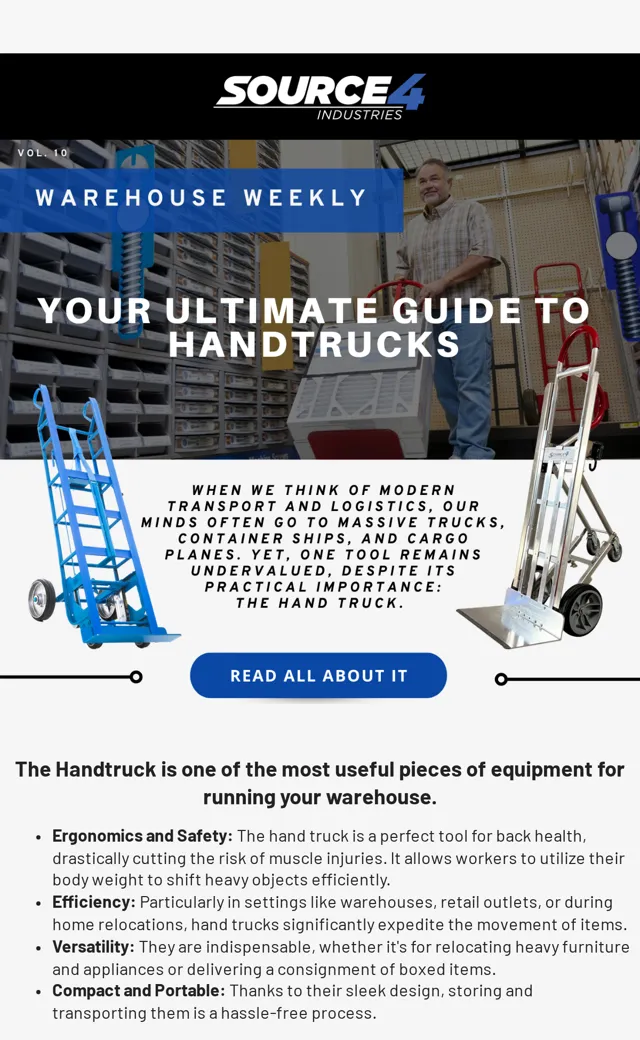 SOURCE4
INDUSTRIES

VOL. 10

WAREHOUSE WEEKLY

YOUR ULTIMATE GUIDE TO HANDTRUCKS

WHEN WE THINK OF MODERN TRANSPORT AND LOGISTICS, OUR MINDS OFTEN GO TO MASSIVE TRUCKS, CONTAINER SHIPS, AND CARGO PLANES. YET, ONE TOOL REMAINS UNDERVALUED, DESPITE ITS PRACTICAL IMPORTANCE: THE HAND TRUCK.

READ ALL ABOUT IT

The Handtruck is one of the most useful pieces of equipment for running your warehouse.

• Ergonomics and Safety: The hand truck is a perfect tool for back health, drastically cutting the risk of muscle injuries. It allows workers to utilize their body weight to shift heavy objects efficiently.
• Efficiency: Particularly in settings like warehouses, retail outlets, or during home relocations, hand trucks significantly expedite the movement of items.
• Versatility: They are indispensable, whether it's for relocating heavy furniture and appliances or delivering a consignment of boxed items.
• Compact and Portable: Thanks to their sleek design, storing and transporting them is a hassle-free process.